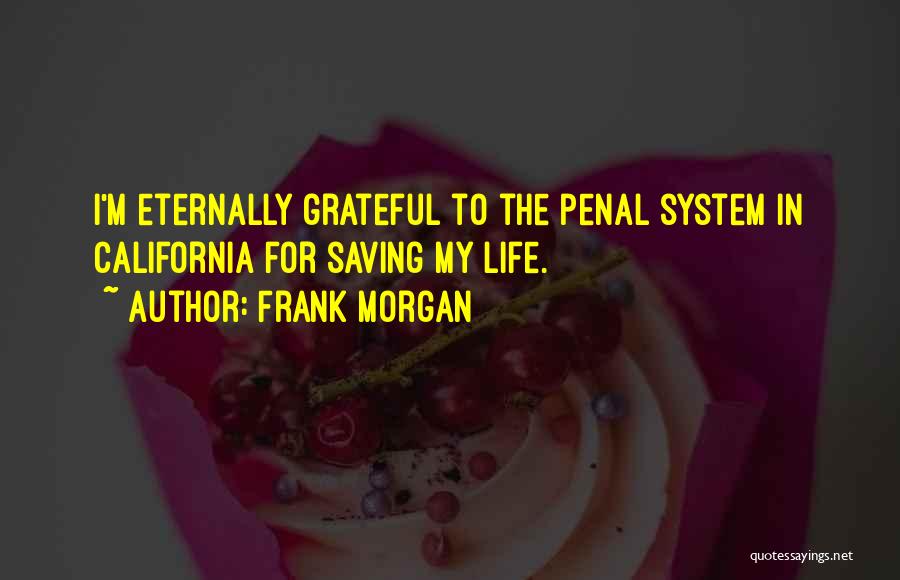 I'M ETERNALLY GRATEFUL TO THE PENAL SYSTEM IN CALIFORNIA FOR SAVING MY LIFE.
~ AUTHOR: FRANK MORGAN

quotessayings.net